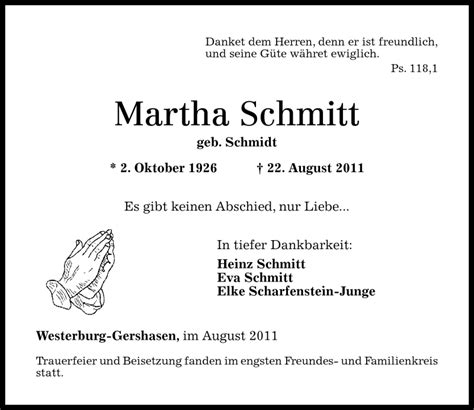 Danket dem Herren, denn er ist freundlich, und seine Güte währet ewiglich.

Ps. 118,1

Martha Schmitt

geb. Schmidt

* 2. Oktober 1926 † 22. August 2011

Es gibt keinen Abschied, nur Liebe...

In tiefer Dankbarkeit:

Heinz Schmitt
Eva Schmitt
Elke Scharfenstein-Junge

Westerburg-Gershasen, im August 2011

Trauerfeier und Beisetzung fanden im engsten Freundes- und Familienkreis statt.